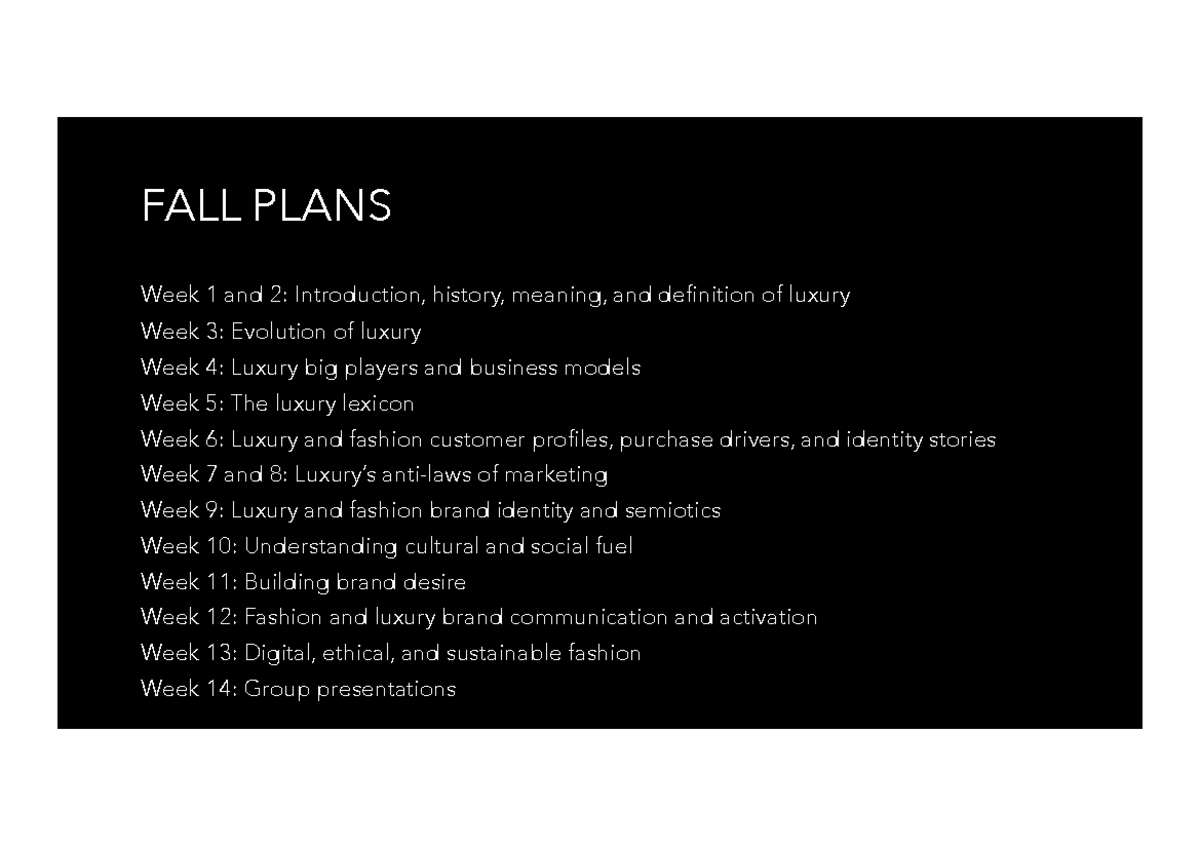 FALL PLANS

Week 1 and 2: Introduction, history, meaning, and definition of luxury
Week 3: Evolution of luxury
Week 4: Luxury big players and business models
Week 5: The luxury lexicon
Week 6: Luxury and fashion customer profiles, purchase drivers, and identity stories
Week 7 and 8: Luxury's anti-laws of marketing
Week 9: Luxury and fashion brand identity and semiotics
Week 10: Understanding cultural and social fuel
Week 11: Building brand desire
Week 12: Fashion and luxury brand communication and activation
Week 13: Digital, ethical, and sustainable fashion
Week 14: Group presentations